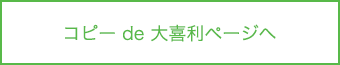 コピー de 大喜利ページへ